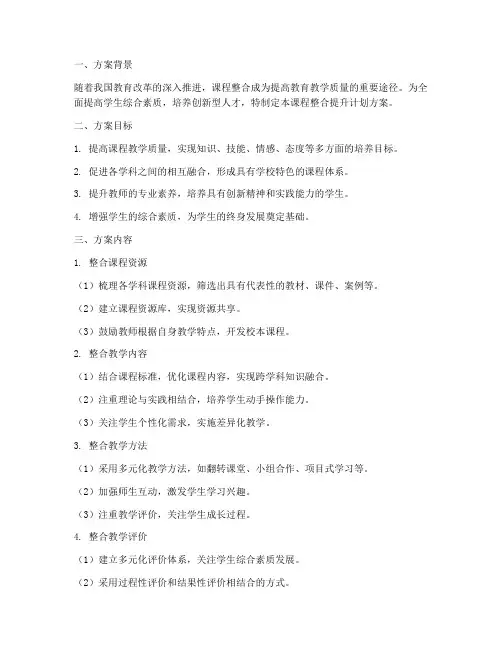 一、方案背景

随着我国教育改革的深入推进，课程整合成为提高教育教学质量的重要途径。为全面提高学生综合素质，培养创新型人才，特制定本课程整合提升计划方案。

二、方案目标

1. 提高课程教学质量，实现知识、技能、情感、态度等多方面的培养目标。

2. 促进各学科之间的相互融合，形成具有学校特色的课程体系。

3. 提升教师的专业素养，培养具有创新精神和实践能力的学生。

4. 增强学生的综合素质，为学生的终身发展奠定基础。

三、方案内容

1. 整合课程资源

（1）梳理各学科课程资源，筛选出具有代表性的教材、课件、案例等。

（2）建立课程资源库，实现资源共享。

（3）鼓励教师根据自身教学特点，开发校本课程。

2. 整合教学内容

（1）结合课程标准，优化课程内容，实现跨学科知识融合。

（2）注重理论与实践相结合，培养学生动手操作能力。

（3）关注学生个性化需求，实施差异化教学。

3. 整合教学方法

（1）采用多元化教学方法，如翻转课堂、小组合作、项目式学习等。

（2）加强师生互动，激发学生学习兴趣。

（3）注重教学评价，关注学生成长过程。

4. 整合教学评价

（1）建立多元化评价体系，关注学生综合素质发展。

（2）采用过程性评价和结果性评价相结合的方式。